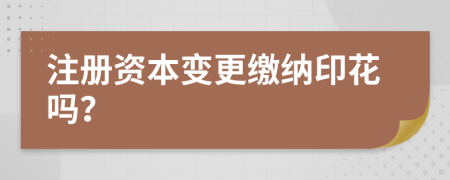 注册资本变更缴纳印花吗?